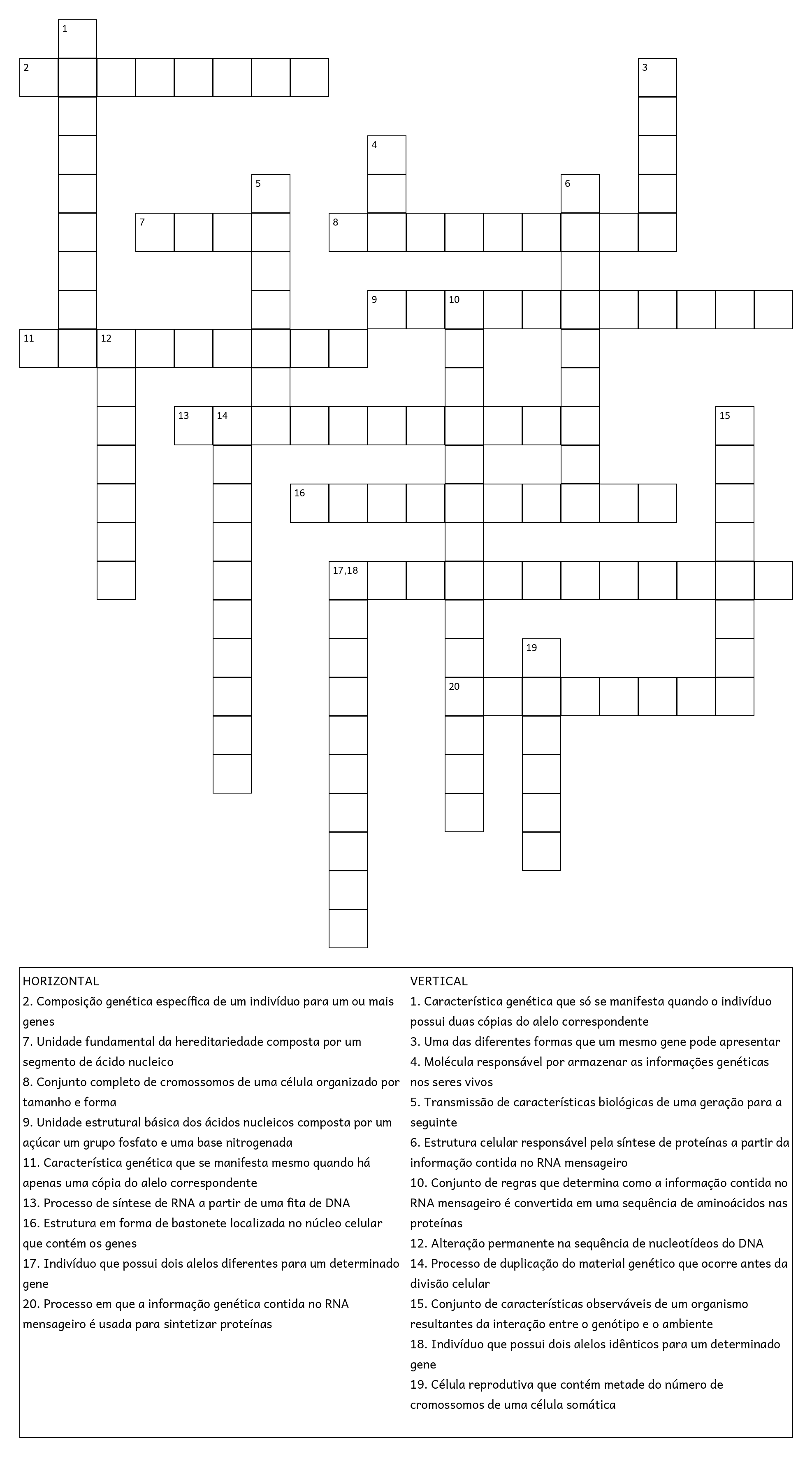 1
2
3
4
5
6
7
8
9
10
11
12
13
14
15
16
17,18
19
20

HORIZONTAL
2. Composição genética específica de um indivíduo para um ou mais genes
7. Unidade fundamental da hereditariedade composta por um segmento de ácido nucleico
8. Conjunto completo de cromossomos de uma célula organizado por tamanho e forma
9. Unidade estrutural básica dos ácidos nucleicos composta por um açúcar um grupo fosfato e uma base nitrogenada
11. Característica genética que se manifesta mesmo quando há apenas uma cópia do alelo correspondente
13. Processo de síntese de RNA a partir de uma fita de DNA
16. Estrutura em forma de bastonete localizada no núcleo celular que contém os genes
17. Indivíduo que possui dois alelos diferentes para um determinado gene
20. Processo em que a informação genética contida no RNA mensageiro é usada para sintetizar proteínas

VERTICAL
1. Característica genética que só se manifesta quando o indivíduo possui duas cópias do alelo correspondente
3. Uma das diferentes formas que um mesmo gene pode apresentar
4. Molécula responsável por armazenar as informações genéticas nos seres vivos
5. Transmissão de características biológicas de uma geração para a seguinte
6. Estrutura celular responsável pela síntese de proteínas a partir da informação contida no RNA mensageiro
10. Conjunto de regras que determina como a informação contida no RNA mensageiro é convertida em uma sequência de aminoácidos nas proteínas
12. Alteração permanente na sequência de nucleotídeos do DNA
14. Processo de duplicação do material genético que ocorre antes da divisão celular
15. Conjunto de características observáveis de um organismo resultantes da interação entre o genótipo e o ambiente
18. Indivíduo que possui dois alelos idênticos para um determinado gene
19. Célula reprodutiva que contém metade do número de cromossomos de uma célula somática